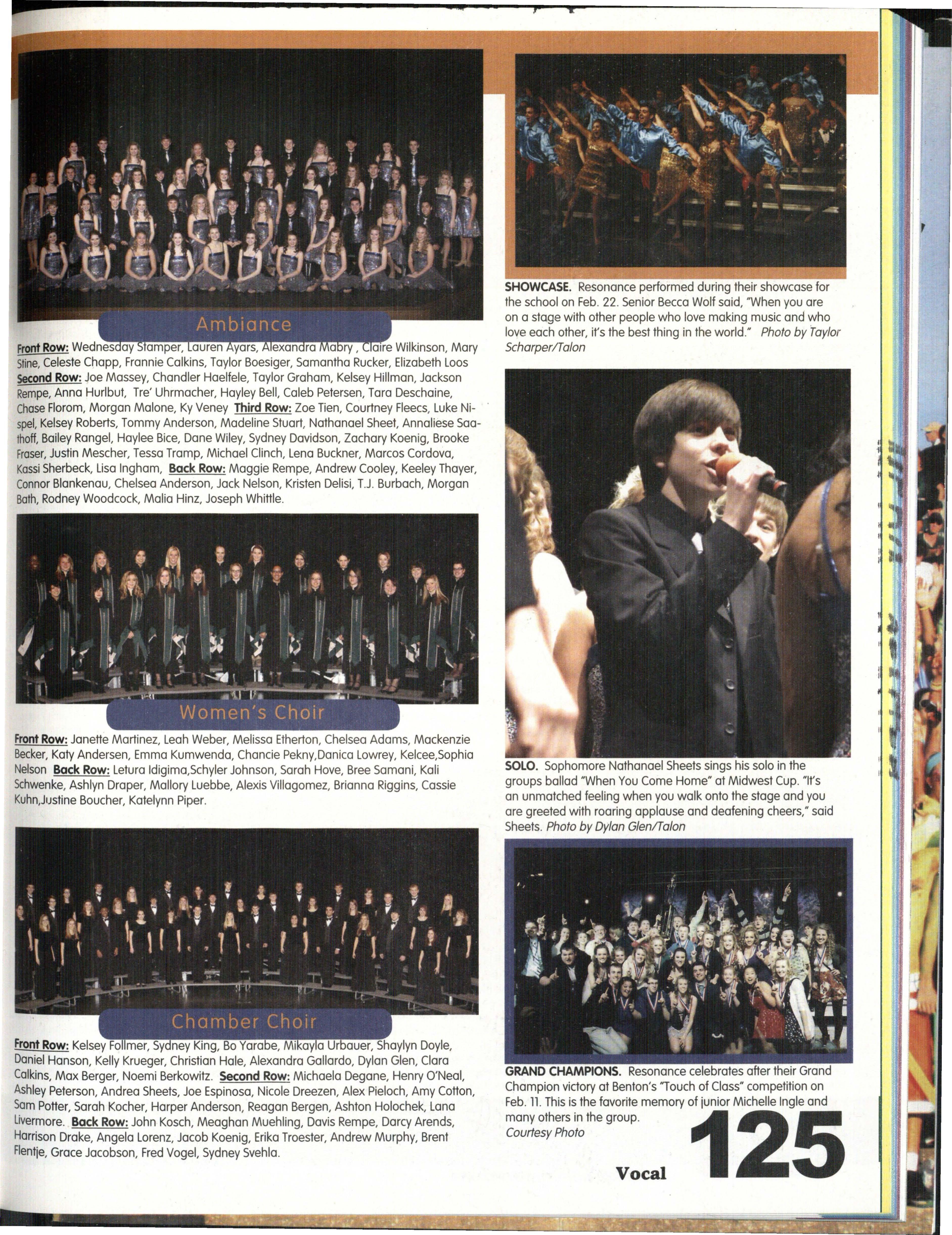 Ambiance

Front Row: Wednesday Stamper, Lauren Ayars, Alexandra Mabry , Claire Wilkinson, Mary Stine, Celeste Chapp, Frannie Calkins, Taylor Boesiger, Samantha Rucker, Elizabeth Loos Second Row: Joe Massey, Chandler Haelfele, Taylor Graham, Kelsey Hillman, Jackson Rempe, Anna Hurlbut, Tre' Uhrmacher, Hayley Bell, Caleb Petersen, Tara Deschaine, Chase Florom, Morgan Malone, Ky Veney Third Row: Zoe Tien, Courtney Fleecs, Luke Nispel, Kelsey Roberts, Tommy Anderson, Madeline Stuart, Nathanael Sheet, Annaliese Saathoff, Bailey Rangel, Haylee Bice, Dane Wiley, Sydney Davidson, Zachary Koenig, Brooke Fraser, Justin Mescher, Tessa Tramp, Michael Clinch, Lena Buckner, Marcos Cordova, Kassi Sherbeck, Lisa Ingham, Back Row: Maggie Rempe, Andrew Cooley, Keeley Thayer, Connor Blankenau, Chelsea Anderson, Jack Nelson, Kristen Delisi, T.J. Burbach, Morgan Bath, Rodney Woodcock, Malia Hinz, Joseph Whittle.

Women's Choir

Front Row: Janette Martinez, Leah Weber, Melissa Etherton, Chelsea Adams, Mackenzie Becker, Katy Andersen, Emma Kumwenda, Chancie Pekny,Danica Lowrey, Kelcee,Sophia Nelson Back Row: Letura Idigima,Schyler Johnson, Sarah Hove, Bree Samani, Kali Schwenke, Ashlyn Draper, Mallory Luebbe, Alexis Villagomez, Brianna Riggins, Cassie Kuhn,Justine Boucher, Katelynn Piper.

Chamber Choir

Front Row: Kelsey Follmer, Sydney King, Bo Yarabe, Mikayla Urbauer, Shaylyn Doyle, Daniel Hanson, Kelly Krueger, Christian Hale, Alexandra Gallardo, Dylan Glen, Clara Calkins, Max Berger, Noemi Berkowitz. Second Row: Michaela Degane, Henry O'Neal, Ashley Peterson, Andrea Sheets, Joe Espinosa, Nicole Dreezen, Alex Pieloch, Amy Cotton, Sam Potter, Sarah Kocher, Harper Anderson, Reagan Bergen, Ashton Holochek, Lana Livermore. Back Row: John Kosch, Meaghan Muehling, Davis Rempe, Darcy Arends, Harrison Drake, Angela Lorenz, Jacob Koenig, Erika Troester, Andrew Murphy, Brent Flentje, Grace Jacobson, Fred Vogel, Sydney Svehla.

SHOWCASE. Resonance performed during their showcase for the school on Feb. 22. Senior Becca Wolf said, "When you are on a stage with other people who love making music and who love each other, it's the best thing in the world." Photo by Taylor Scharper/Talon

SOLO. Sophomore Nathanael Sheets sings his solo in the groups ballad "When You Come Home" at Midwest Cup. "It's an unmatched feeling when you walk onto the stage and you are greeted with roaring applause and deafening cheers," said Sheets. Photo by Dylan Glen/Talon

GRAND CHAMPIONS. Resonance celebrates after their Grand Champion victory at Benton's "Touch of Class" competition on Feb. 11. This is the favorite memory of junior Michelle Ingle and many others in the group.
Courtesy Photo

Vocal 125